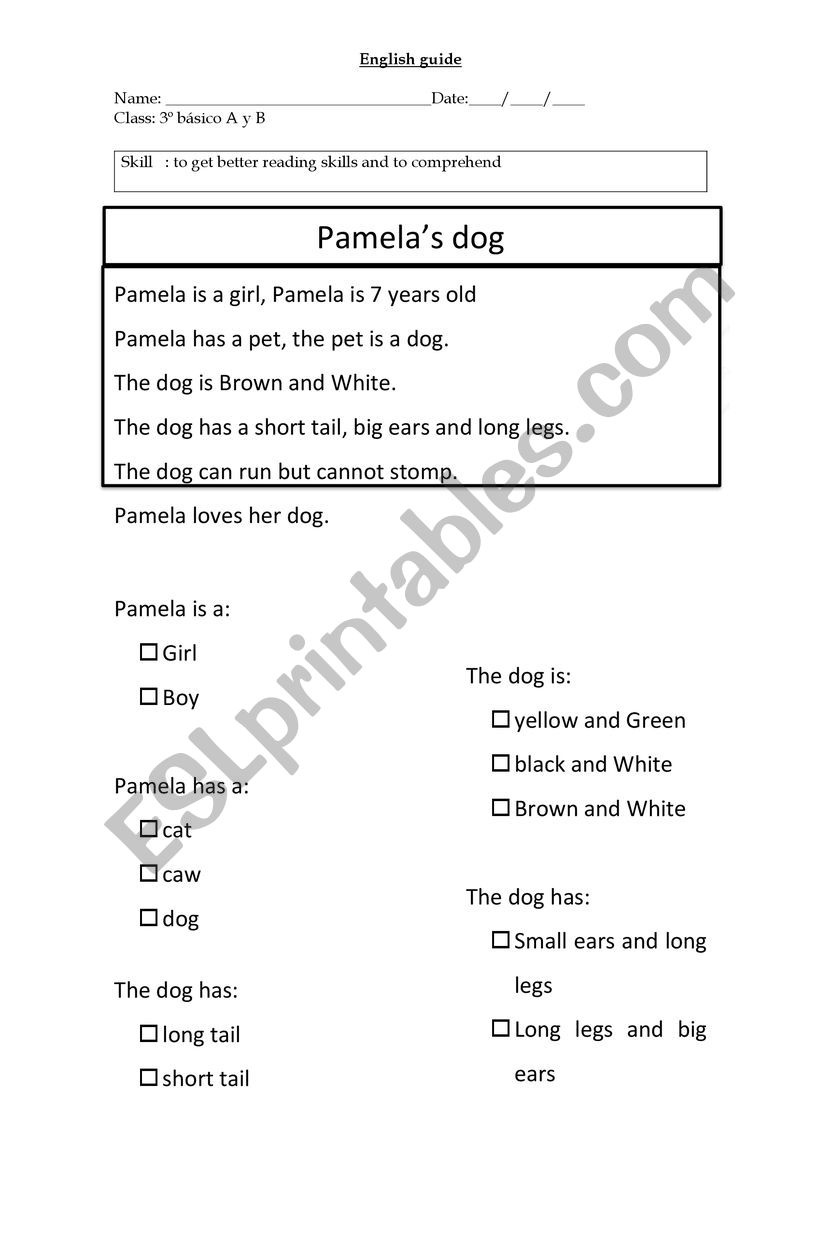 English guide

Name: ______________________________Date:____/____/____
Class: 3º básico A y B

Skill : to get better reading skills and to comprehend

Pamela's dog

Pamela is a girl, Pamela is 7 years old

Pamela has a pet, the pet is a dog.

The dog is Brown and White.

The dog has a short tail, big ears and long legs.

The dog can run but cannot stomp.

Pamela loves her dog.

Pamela is a:
☐ Girl
☐ Boy

Pamela has a:
☐ cat
☐ caw
☐ dog

The dog has:
☐ long tail
☐ short tail

The dog is:
☐ yellow and Green
☐ black and White
☐ Brown and White

The dog has:
☐ Small ears and long legs
☐ Long legs and big ears

ESLprintables.com